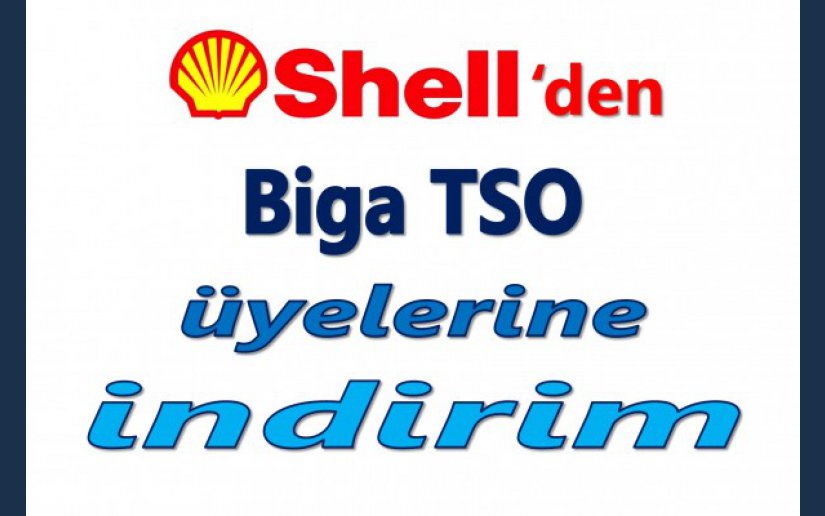 Shell'den

Biga TSO

üyelerine

indirim